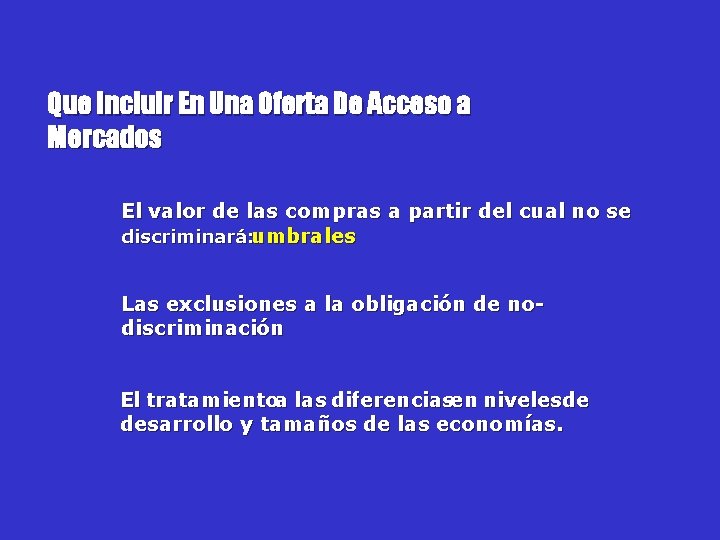 Que Incluir En Una Oferta De Acceso a Mercados

El valor de las compras a partir del cual no se discriminará:umbrales

Las exclusiones a la obligación de no-discriminación

El tratamientoa las diferenciasen nivelesde desarrollo y tamaños de las economías.